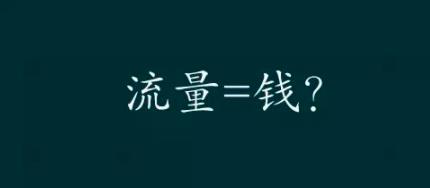 流量=钱？